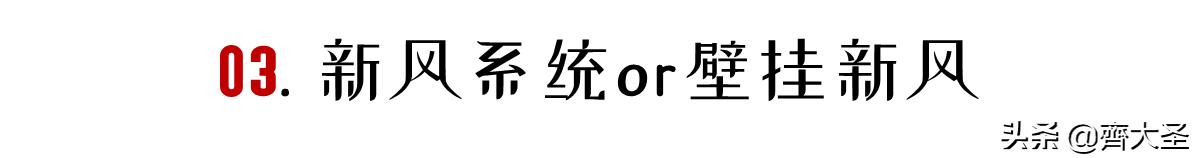 03. 新风系统or壁挂新风

头条 @齊大圣